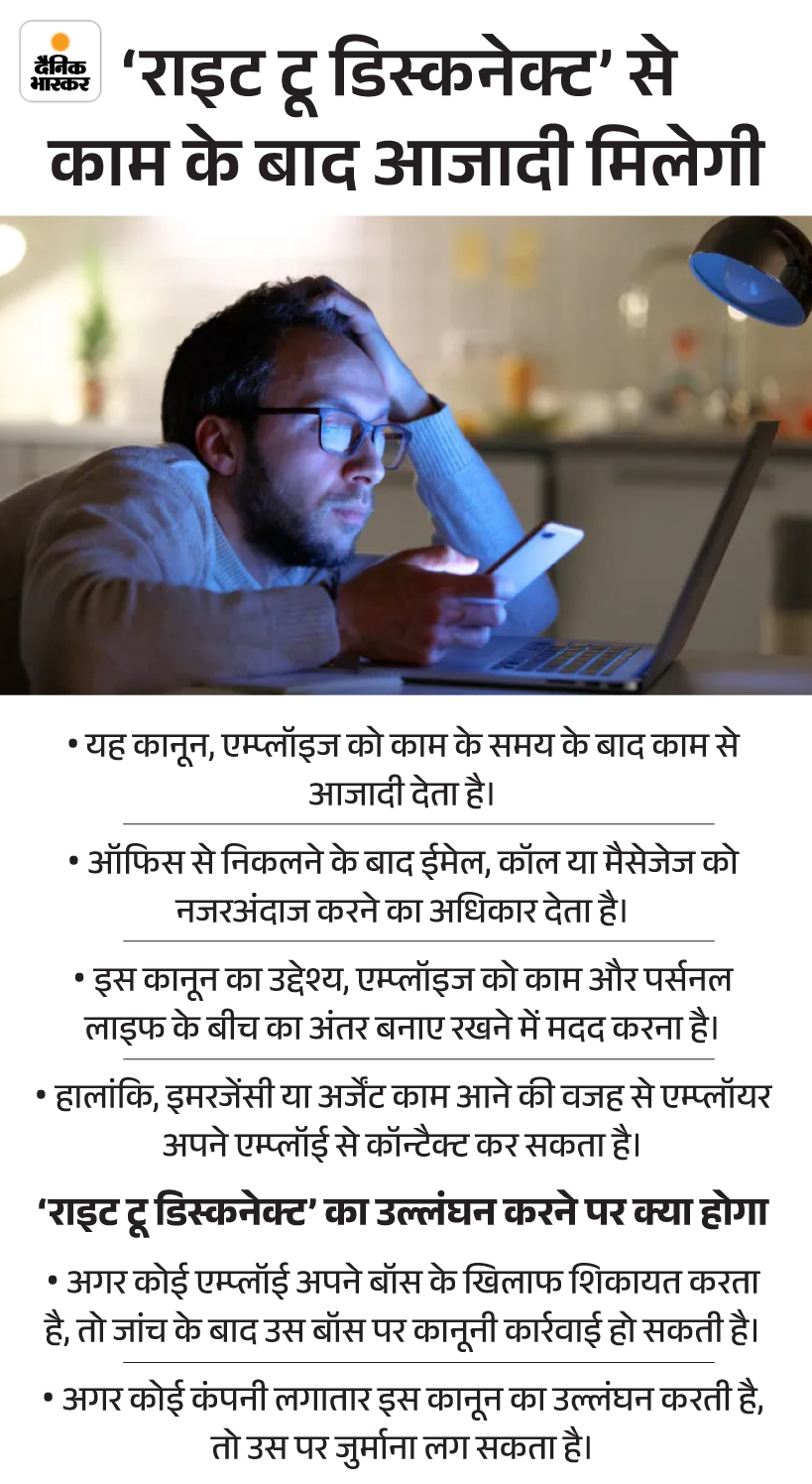 दैनिक भास्कर

'राइट टू डिस्कनेक्ट' से काम के बाद आजादी मिलेगी

• यह कानून, एम्प्लॉइज को काम के समय के बाद काम से आजादी देता है।

• ऑफिस से निकलने के बाद ईमेल, कॉल या मैसेजेज को नजरअंदाज करने का अधिकार देता है।

• इस कानून का उद्देश्य, एम्प्लॉइज को काम और पर्सनल लाइफ के बीच का अंतर बनाए रखने में मदद करना है।

• हालांकि, इमरजेंसी या अर्जेंट काम आने की वजह से एम्प्लॉयर अपने एम्प्लॉई से कॉन्टैक्ट कर सकता है।

'राइट टू डिस्कनेक्ट' का उल्लंघन करने पर क्या होगा

• अगर कोई एम्प्लॉई अपने बॉस के खिलाफ शिकायत करता है, तो जांच के बाद उस बॉस पर कानूनी कार्रवाई हो सकती है।

• अगर कोई कंपनी लगातार इस कानून का उल्लंघन करती है, तो उस पर जुर्माना लग सकता है।